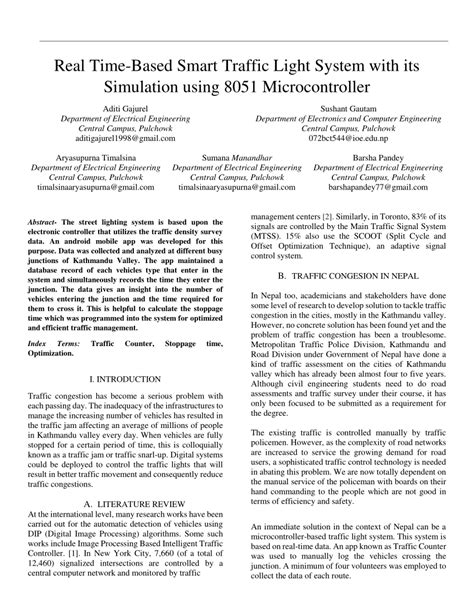 Real Time-Based Smart Traffic Light System with its Simulation using 8051 Microcontroller

Aditi Gajurel
Department of Electrical Engineering
Central Campus, Pulchowk
aditigajurel1998@gmail.com

Sushant Gautam
Department of Electronics and Computer Engineering
Central Campus, Pulchowk
072bct544@ioe.edu.np

Aryasupurna Timalsina
Department of Electrical Engineering
Central Campus, Pulchowk
timalsinaaryasupurna@gmail.com

Sumana Manandhar
Department of Electrical Engineering
Central Campus, Pulchowk
timalsinaaryasupurna@gmail.com

Barsha Pandey
Department of Electrical Engineering
Central Campus, Pulchowk
barshapandey77@gmail.com

Abstract- The street lighting system is based upon the electronic controller that utilizes the traffic density survey data. An android mobile app was developed for this purpose. Data was collected and analyzed at different busy junctions of Kathmandu Valley. The app maintained a database record of each vehicles type that enter in the system and simultaneously records the time they enter the junction. The data gives an insight into the number of vehicles entering the junction and the time required for them to cross it. This is helpful to calculate the stoppage time which was programmed into the system for optimized and efficient traffic management.

Index Terms: Traffic Counter, Stoppage time, Optimization.

I. INTRODUCTION

Traffic congestion has become a serious problem with each passing day. The inadequacy of the infrastructures to manage the increasing number of vehicles has resulted in the traffic jam affecting an average of millions of people in Kathmandu valley every day. When vehicles are fully stopped for a certain period of time, this is colloquially known as a traffic jam or traffic snarl-up. Digital systems could be deployed to control the traffic lights that will result in better traffic movement and consequently reduce traffic congestions.

A. LITERATURE REVIEW

At the international level, many research works have been carried out for the automatic detection of vehicles using DIP (Digital Image Processing) algorithms. Some such works include Image Processing Based Intelligent Traffic Controller. [1]. In New York City, 7,660 (of a total of 12,460) signalized intersections are controlled by a central computer network and monitored by traffic management centers [2]. Similarly, in Toronto, 83% of its signals are controlled by the Main Traffic Signal System (MTSS). 15% also use the SCOOT (Split Cycle and Offset Optimization Technique), an adaptive signal control system.

B. TRAFFIC CONGESION IN NEPAL

In Nepal too, academicians and stakeholders have done some level of research to develop solution to tackle traffic congestion in the cities, mostly in the Kathmandu valley. However, no concrete solution has been found yet and the problem of traffic congestion has been a troublesome. Metropolitan Traffic Police Division, Kathmandu and Road Division under Government of Nepal have done a kind of traffic assessment on the cities of Kathmandu valley which has already been almost four to five years. Although civil engineering students need to do road assessments and traffic survey under their course, it has only been focused to be submitted as a requirement for the degree.

The existing traffic is controlled manually by traffic policemen. However, as the complexity of road networks are increased to service the growing demand for road users, a sophisticated traffic control technology is needed in abating this problem. We are now totally dependent on the manual service of the policeman with boards on their hand commanding to the people which are not good in terms of efficiency and safety.

An immediate solution in the context of Nepal can be a microcontroller-based traffic light system. This system is based on real-time data. An app known as Traffic Counter was used to manually log the vehicles crossing the junction. A minimum of four volunteers was employed to collect the data of each route.